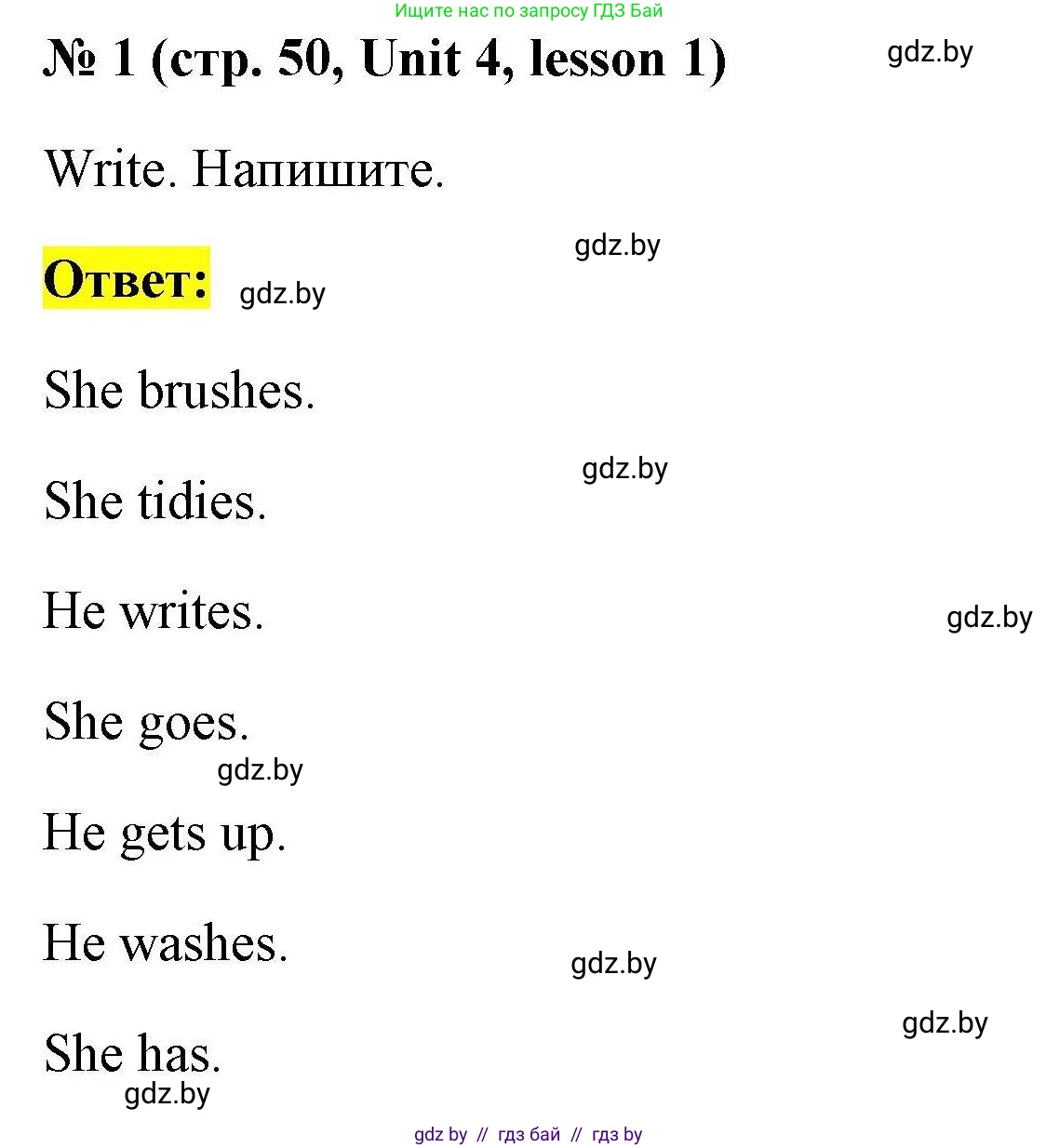 Ищите нас по запросу ГДЗ Бай

№ 1 (стр. 50, Unit 4, lesson 1)

gdz.by

Write. Напишите.

gdz.by

Ответ: gdz.by

She brushes.

gdz.by

She tidies.

He writes.

gdz.by

She goes.

gdz.by

He gets up.

He washes.

gdz.by

gdz.by

She has.

gdz.by

gdz by // гдз бай // гдз by